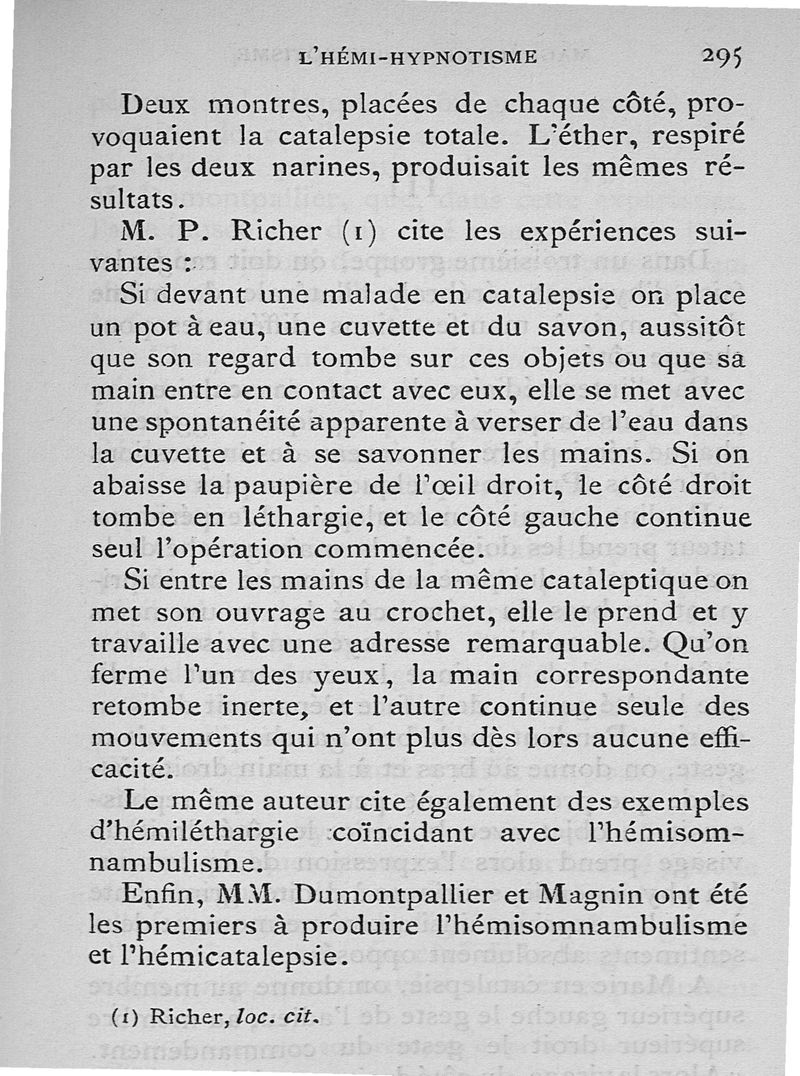 L'HÉMI-HYPNOTISME 295

Deux montres, placées de chaque côté, provoquaient la catalepsie totale. L'éther, respiré par les deux narines, produisait les mêmes résultats.

M. P. Richer (1) cite les expériences suivantes :

Si devant une malade en catalepsie on place un pot à eau, une cuvette et du savon, aussitôt que son regard tombe sur ces objets ou que sa main entre en contact avec eux, elle se met avec une spontanéité apparente à verser de l'eau dans la cuvette et à se savonner les mains. Si on abaisse la paupière de l'œil droit, le côté droit tombe en léthargie, et le côté gauche continue seul l'opération commencée.

Si entre les mains de la même cataleptique on met son ouvrage au crochet, elle le prend et y travaille avec une adresse remarquable. Qu'on ferme l'un des yeux, la main correspondante retombe inerte, et l'autre continue seule des mouvements qui n'ont plus dès lors aucune efficacité.

Le même auteur cite également des exemples d'hémiléthargie coïncidant avec l'hémisomnambulisme.

Enfin, MM. Dumontpallier et Magnin ont été les premiers à produire l'hémisomnambulisme et l'hémicatalepsie.

(1) Richer, loc. cit.